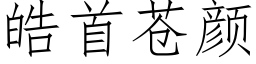 皓首苍颜